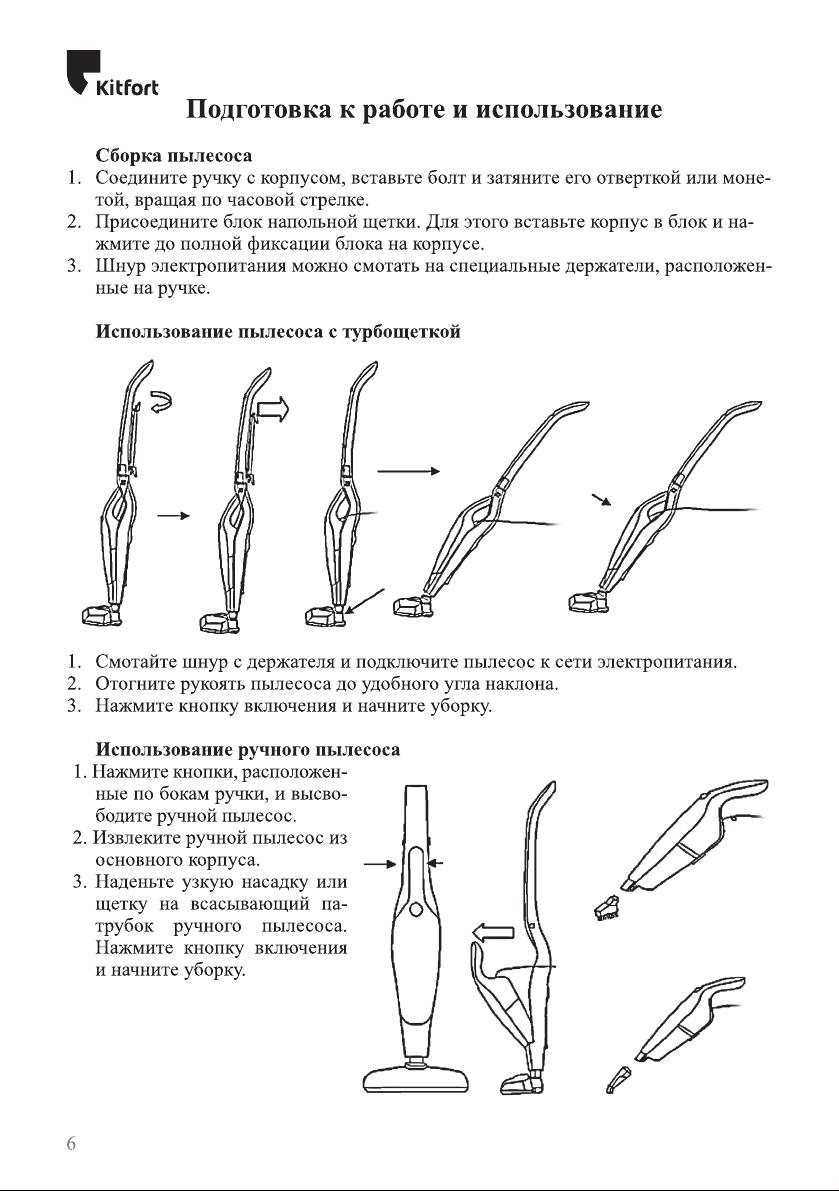 Kitfort

Подготовка к работе и использование

Сборка пылесоса
1. Соедините ручку с корпусом, вставьте болт и затяните его отверткой или монетой, вращая по часовой стрелке.
2. Присоедините блок напольной щетки. Для этого вставьте корпус в блок и нажмите до полной фиксации блока на корпусе.
3. Шнур электропитания можно смотать на специальные держатели, расположенные на ручке.

Использование пылесоса с турбощеткой

1. Смотайте шнур с держателя и подключите пылесос к сети электропитания.
2. Отогните рукоять пылесоса до удобного угла наклона.
3. Нажмите кнопку включения и начните уборку.

Использование ручного пылесоса
1. Нажмите кнопки, расположенные по бокам ручки, и высвободите ручной пылесос.
2. Извлеките ручной пылесос из основного корпуса.
3. Наденьте узкую насадку или щетку на всасывающий патрубок ручного пылесоса. Нажмите кнопку включения и начните уборку.

6